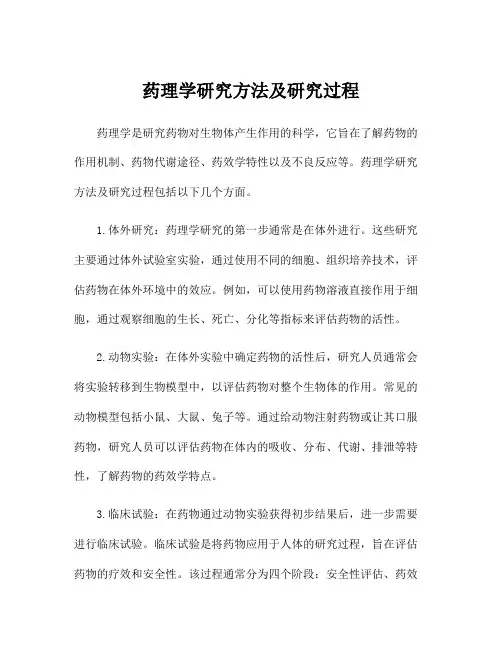 药理学研究方法及研究过程

药理学是研究药物对生物体产生作用的科学，它旨在了解药物的作用机制、药物代谢途径、药效学特性以及不良反应等。药理学研究方法及研究过程包括以下几个方面。

1. 体外研究：药理学研究的第一步通常是在体外进行。这些研究主要通过体外试验室实验，通过使用不同的细胞、组织培养技术，评估药物在体外环境中的效应。例如，可以使用药物溶液直接作用于细胞，通过观察细胞的生长、死亡、分化等指标来评估药物的活性。

2. 动物实验：在体外实验中确定药物的活性后，研究人员通常会将实验转移到生物模型中，以评估药物对整个生物体的作用。常见的动物模型包括小鼠、大鼠、兔子等。通过给动物注射药物或让其口服药物，研究人员可以评估药物在体内的吸收、分布、代谢、排泄等特性，了解药物的药效学特点。

3. 临床试验：在药物通过动物实验获得初步结果后，进一步需要进行临床试验。临床试验是将药物应用于人体的研究过程，旨在评估药物的疗效和安全性。该过程通常分为四个阶段：安全性评估、药效